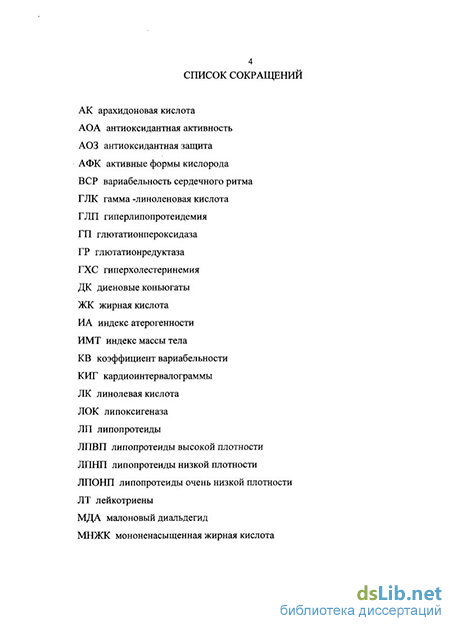 4

СПИСОК СОКРАЩЕНИЙ

АК арахидоновая кислота

АОА антиоксидантная активность

АОЗ антиоксидантная защита

АФК активные формы кислорода

ВСР вариабельность сердечного ритма

ГЛК гамма -линоленовая кислота

ГЛП гиперлипопротеидемия

ГП глютатионпероксидаза

ГР глютатионредуктаза

ГХС гиперхолестеринемия

ДК диеновые коньюгаты

ЖК жирная кислота

ИА индекс атерогенности

ИМТ индекс массы тела

КВ коэффициент вариабельности

КИГ кардиоинтервалограммы

ЛК линолевая кислота

ЛОК липоксигеназа

ЛП липопротеиды

ЛПВП липопротеиды высокой плотности

ЛПНП липопротеиды низкой плотности

ЛПОНП липопротеиды очень низкой плотности

ЛТ лейкотриены

МДА малоновый диальдегид

МНЖК мононенасыщенная жирная кислота

dsLib.net
библиотека диссертаций